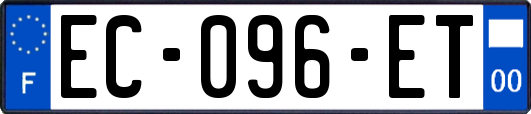 F
EC-096-ET
00